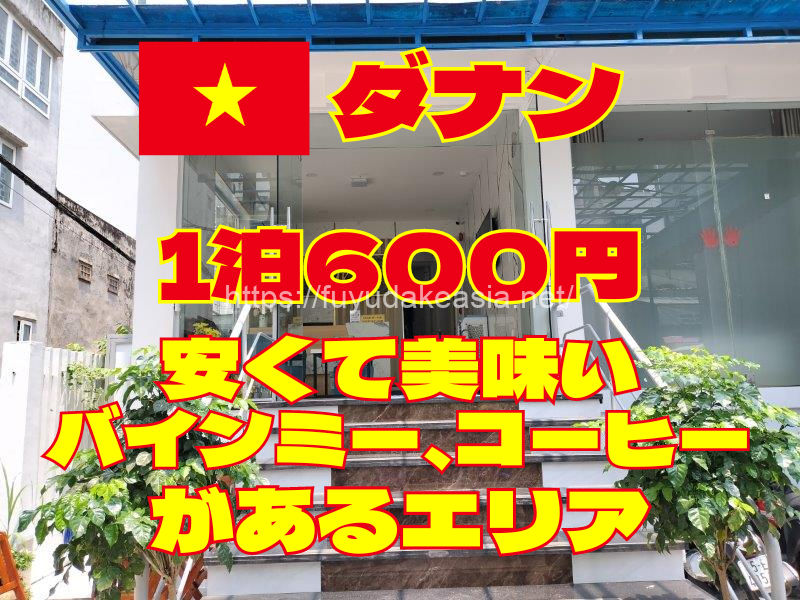 ダナン

1泊600円

https://fuyudakeasia.net/

安くて美味い
バインミー、コーヒー
があるエリア